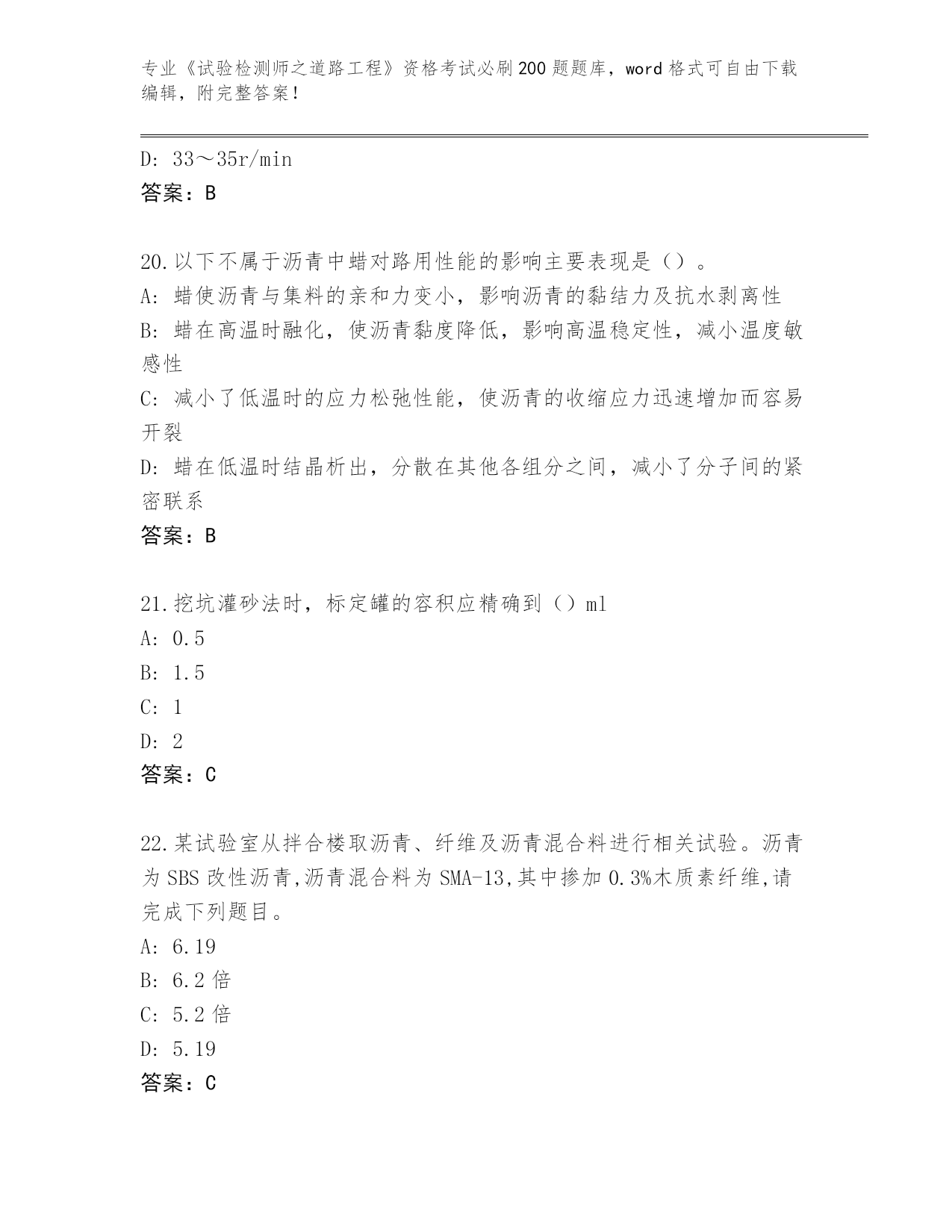 专业《试验检测师之道路工程》资格考试必刷200题题库，word格式可自由下载编辑，附完整答案！

D: 33～35r/min
答案：B

20.以下不属于沥青中蜡对路用性能的影响主要表现是（）。
A: 蜡使沥青与集料的亲和力变小，影响沥青的黏结力及抗水剥离性
B: 蜡在高温时融化，使沥青黏度降低，影响高温稳定性，减小温度敏感性
C: 减小了低温时的应力松弛性能，使沥青的收缩应力迅速增加而容易开裂
D: 蜡在低温时结晶析出，分散在其他各组分之间，减小了分子间的紧密联系
答案：B

21.挖坑灌砂法时，标定罐的容积应精确到（）ml
A: 0.5
B: 1.5
C: 1
D: 2
答案：C

22.某试验室从拌合楼取沥青、纤维及沥青混合料进行相关试验。沥青为SBS改性沥青,沥青混合料为SMA-13,其中掺加0.3%木质素纤维,请完成下列题目。
A: 6.19
B: 6.2倍
C: 5.2倍
D: 5.19
答案：C